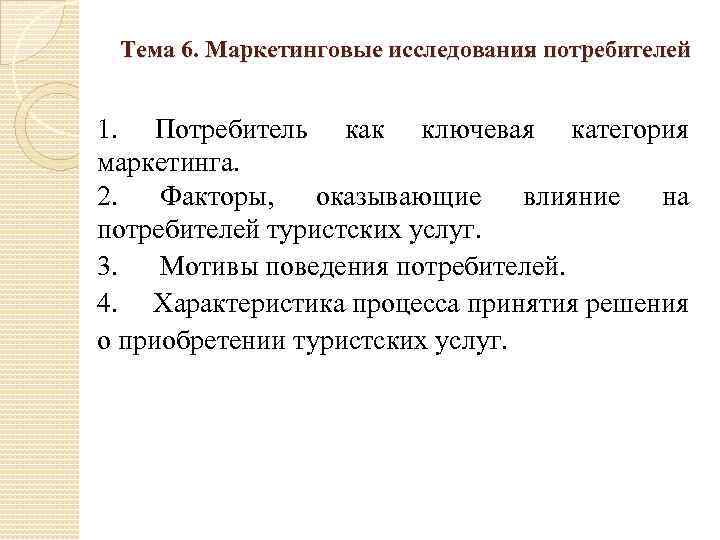 Тема 6. Маркетинговые исследования потребителей

1. Потребитель как ключевая категория маркетинга.

2. Факторы, оказывающие влияние на потребителей туристских услуг.

3. Мотивы поведения потребителей.

4. Характеристика процесса принятия решения о приобретении туристских услуг.